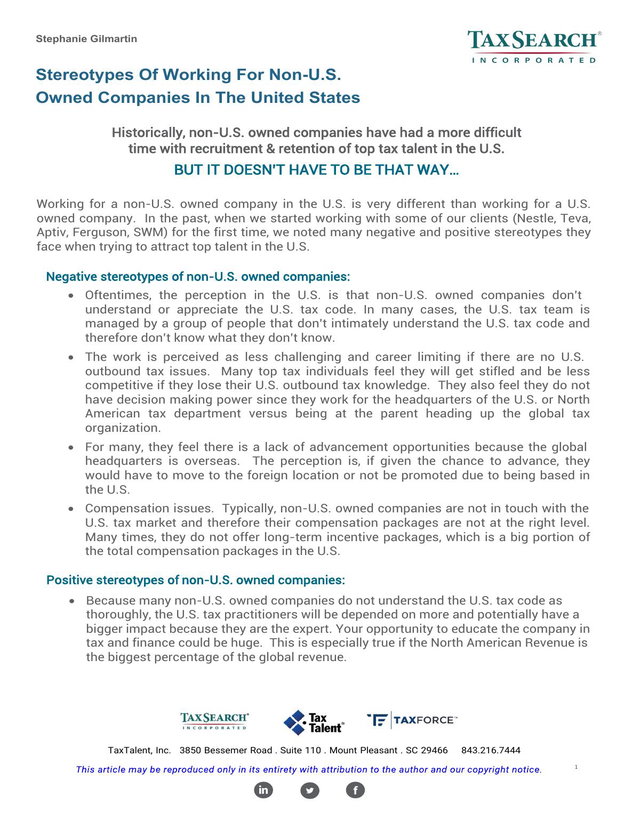 Stephanie Gilmartin

TAXSEARCH®
INCORPORATED

Stereotypes Of Working For Non-U.S. Owned Companies In The United States

Historically, non-U.S. owned companies have had a more difficult time with recruitment & retention of top tax talent in the U.S.

BUT IT DOESN'T HAVE TO BE THAT WAY…

Working for a non-U.S. owned company in the U.S. is very different than working for a U.S. owned company. In the past, when we started working with some of our clients (Nestle, Teva, Aptiv, Ferguson, SWM) for the first time, we noted many negative and positive stereotypes they face when trying to attract top talent in the U.S.

Negative stereotypes of non-U.S. owned companies:

• Oftentimes, the perception in the U.S. is that non-U.S. owned companies don't understand or appreciate the U.S. tax code. In many cases, the U.S. tax team is managed by a group of people that don't intimately understand the U.S. tax code and therefore don't know what they don't know.

• The work is perceived as less challenging and career limiting if there are no U.S. outbound tax issues. Many top tax individuals feel they will get stifled and be less competitive if they lose their U.S. outbound tax knowledge. They also feel they do not have decision making power since they work for the headquarters of the U.S. or North American tax department versus being at the parent heading up the global tax organization.

• For many, they feel there is a lack of advancement opportunities because the global headquarters is overseas. The perception is, if given the chance to advance, they would have to move to the foreign location or not be promoted due to being based in the U.S.

• Compensation issues. Typically, non-U.S. owned companies are not in touch with the U.S. tax market and therefore their compensation packages are not at the right level. Many times, they do not offer long-term incentive packages, which is a big portion of the total compensation packages in the U.S.

Positive stereotypes of non-U.S. owned companies:

• Because many non-U.S. owned companies do not understand the U.S. tax code as thoroughly, the U.S. tax practitioners will be depended on more and potentially have a bigger impact because they are the expert. Your opportunity to educate the company in tax and finance could be huge. This is especially true if the North American Revenue is the biggest percentage of the global revenue.

TAXSEARCH® INCORPORATED   Tax Talent®   TAXFORCE™

TaxTalent, Inc. 3850 Bessemer Road . Suite 110 . Mount Pleasant . SC 29466 843.216.7444

This article may be reproduced only in its entirety with attribution to the author and our copyright notice.

1

in